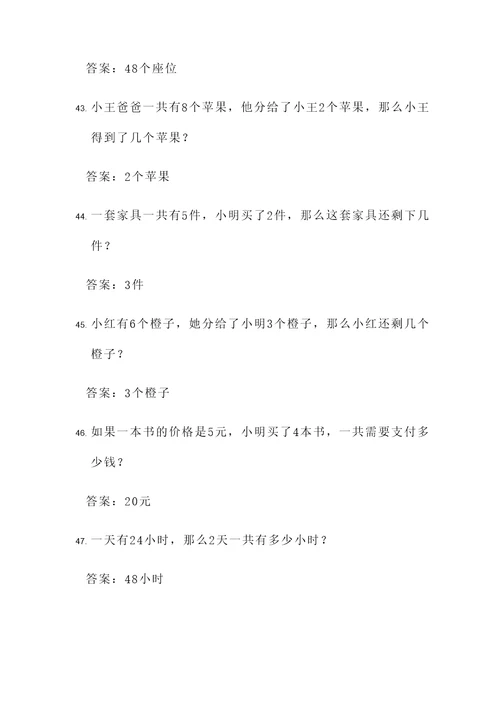 答案：48个座位

43. 小王爸爸一共有8个苹果，他分给了小王2个苹果，那么小王得到了几个苹果？

答案：2个苹果

44. 一套家具一共有5件，小明买了2件，那么这套家具还剩下几件？

答案：3件

45. 小红有6个橙子，她分给了小明3个橙子，那么小红还剩几个橙子？

答案：3个橙子

46. 如果一本书的价格是5元，小明买了4本书，一共需要支付多少钱？

答案：20元

47. 一天有24小时，那么2天一共有多少小时？

答案：48小时